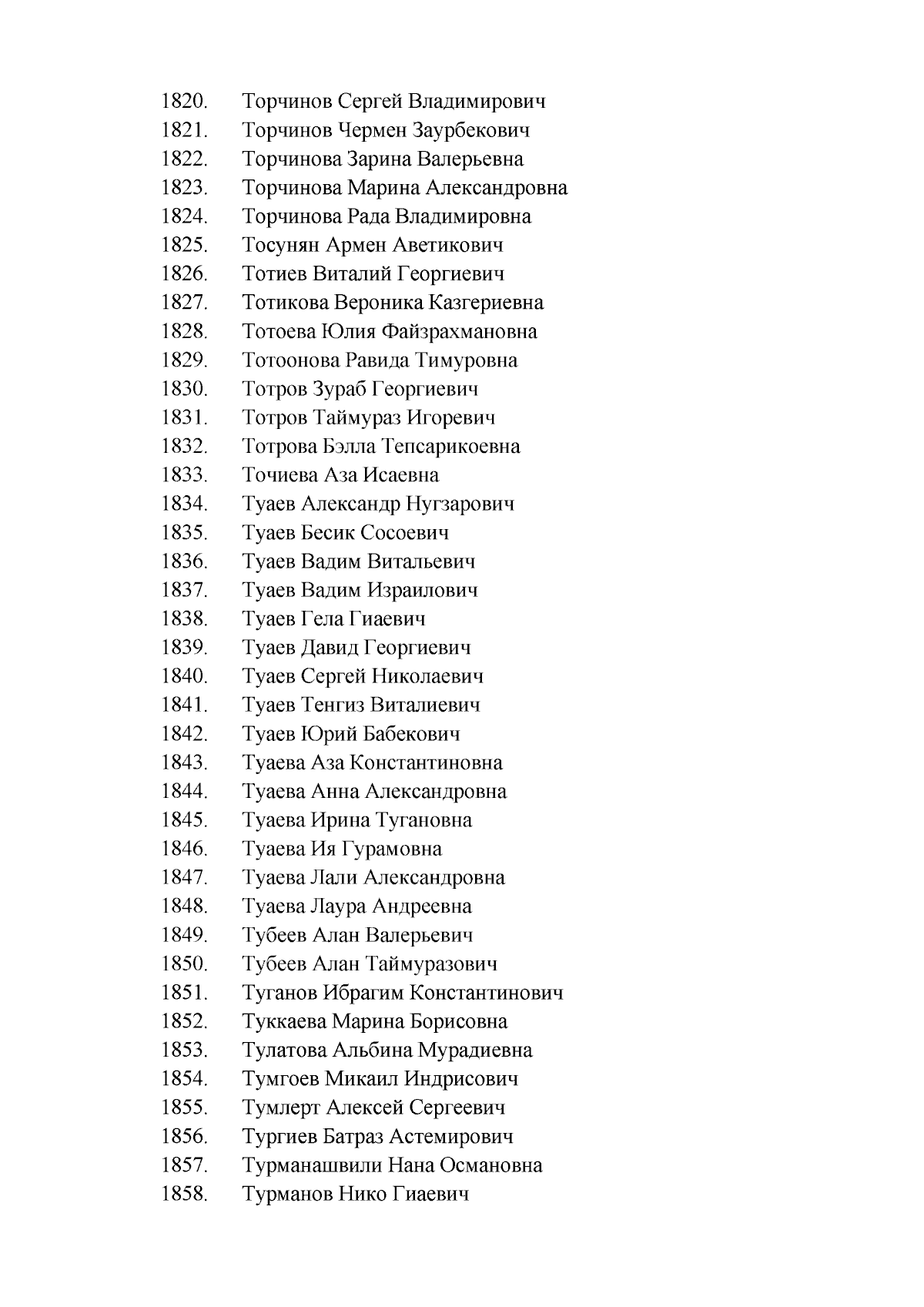 1820. Торчинов Сергей Владимирович
1821. Торчинов Чермен Заурбекович
1822. Торчинова Зарина Валерьевна
1823. Торчинова Марина Александровна
1824. Торчинова Рада Владимировна
1825. Тосунян Армен Аветикович
1826. Тотиев Виталий Георгиевич
1827. Тотикова Вероника Казгериевна
1828. Тотоева Юлия Файзрахмановна
1829. Тотоонова Равида Тимуровна
1830. Тотров Зураб Георгиевич
1831. Тотров Таймураз Игоревич
1832. Тотрова Бэлла Тепсарикоевна
1833. Точиева Аза Исаевна
1834. Туаев Александр Нугзарович
1835. Туаев Бесик Сосоевич
1836. Туаев Вадим Витальевич
1837. Туаев Вадим Израилович
1838. Туаев Гела Гиаевич
1839. Туаев Давид Георгиевич
1840. Туаев Сергей Николаевич
1841. Туаев Тенгиз Виталиевич
1842. Туаев Юрий Бабекович
1843. Туаева Аза Константиновна
1844. Туаева Анна Александровна
1845. Туаева Ирина Тугановна
1846. Туаева Ия Гурамовна
1847. Туаева Лали Александровна
1848. Туаева Лаура Андреевна
1849. Тубеев Алан Валерьевич
1850. Тубеев Алан Таймуразович
1851. Туганов Ибрагим Константинович
1852. Туккаева Марина Борисовна
1853. Тулатова Альбина Мурадиевна
1854. Тумгоев Микаил Индрисович
1855. Тумлерт Алексей Сергеевич
1856. Тургиев Батраз Астемирович
1857. Турманашвили Нана Османовна
1858. Турманов Нико Гиаевич